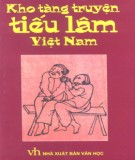 Kho tàng truyện
tiếu lâm
Việt Nam

vh NHÀ XUẤT BẢN VĂN HỌC